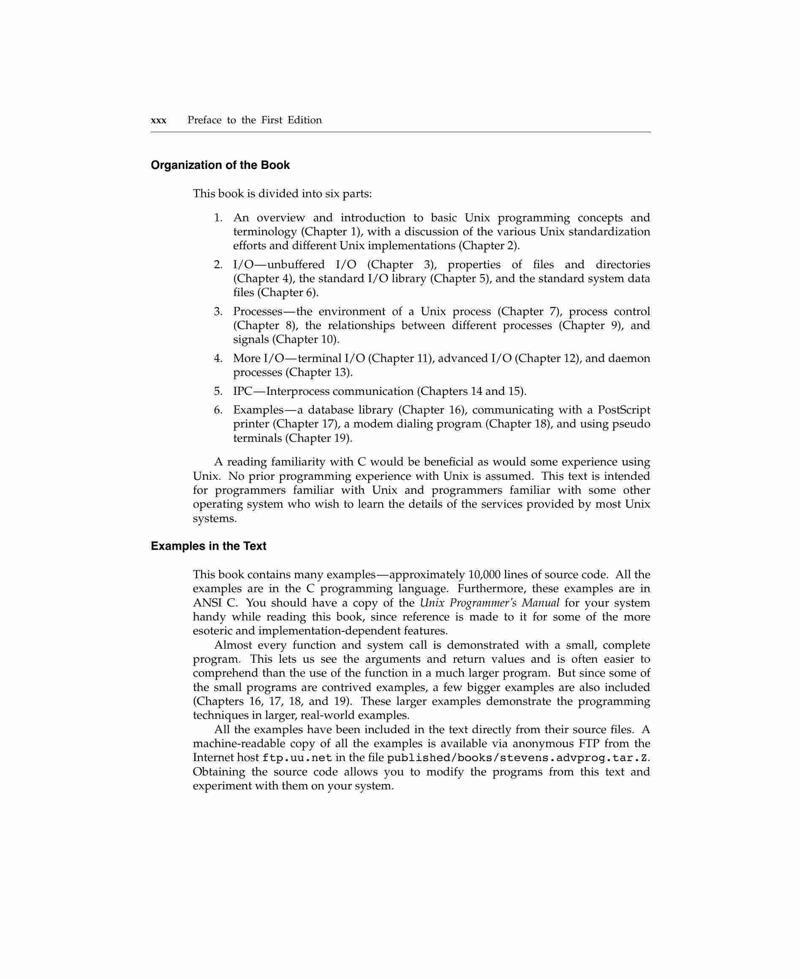 xxx Preface to the First Edition

Organization of the Book

This book is divided into six parts:

1. An overview and introduction to basic Unix programming concepts and terminology (Chapter 1), with a discussion of the various Unix standardization efforts and different Unix implementations (Chapter 2).

2. I/O—unbuffered I/O (Chapter 3), properties of files and directories (Chapter 4), the standard I/O library (Chapter 5), and the standard system data files (Chapter 6).

3. Processes—the environment of a Unix process (Chapter 7), process control (Chapter 8), the relationships between different processes (Chapter 9), and signals (Chapter 10).

4. More I/O—terminal I/O (Chapter 11), advanced I/O (Chapter 12), and daemon processes (Chapter 13).

5. IPC—Interprocess communication (Chapters 14 and 15).

6. Examples—a database library (Chapter 16), communicating with a PostScript printer (Chapter 17), a modem dialing program (Chapter 18), and using pseudo terminals (Chapter 19).

A reading familiarity with C would be beneficial as would some experience using Unix. No prior programming experience with Unix is assumed. This text is intended for programmers familiar with Unix and programmers familiar with some other operating system who wish to learn the details of the services provided by most Unix systems.

Examples in the Text

This book contains many examples—approximately 10,000 lines of source code. All the examples are in the C programming language. Furthermore, these examples are in ANSI C. You should have a copy of the Unix Programmer's Manual for your system handy while reading this book, since reference is made to it for some of the more esoteric and implementation-dependent features.

Almost every function and system call is demonstrated with a small, complete program. This lets us see the arguments and return values and is often easier to comprehend than the use of the function in a much larger program. But since some of the small programs are contrived examples, a few bigger examples are also included (Chapters 16, 17, 18, and 19). These larger examples demonstrate the programming techniques in larger, real-world examples.

All the examples have been included in the text directly from their source files. A machine-readable copy of all the examples is available via anonymous FTP from the Internet host ftp.uu.net in the file published/books/stevens.advprog.tar.Z. Obtaining the source code allows you to modify the programs from this text and experiment with them on your system.